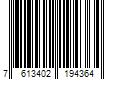 7 613402 194364